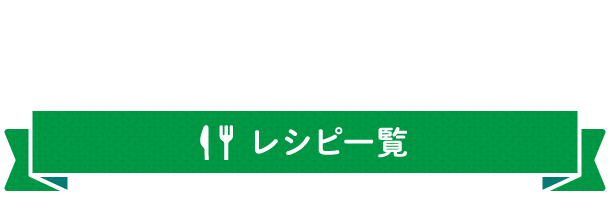 レシピ一覧